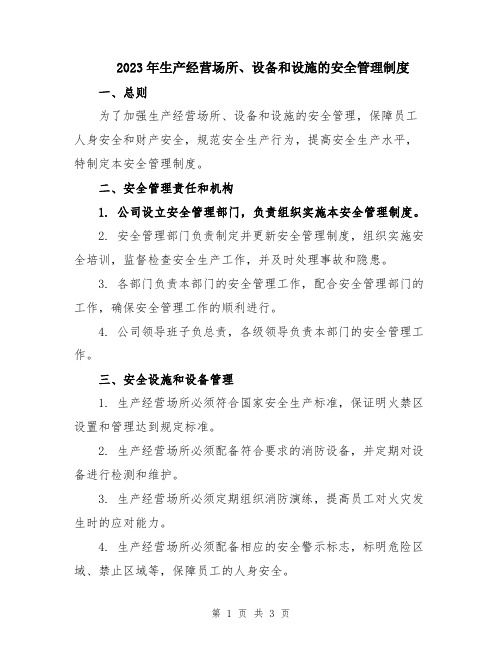 2023年生产经营场所、设备和设施的安全管理制度

一、总则

为了加强生产经营场所、设备和设施的安全管理，保障员工人身安全和财产安全，规范安全生产行为，提高安全生产水平，特制定本安全管理制度。

二、安全管理责任和机构

1. 公司设立安全管理部门，负责组织实施本安全管理制度。

2. 安全管理部门负责制定并更新安全管理制度，组织实施安全培训，监督检查安全生产工作，并及时处理事故和隐患。

3. 各部门负责本部门的安全管理工作，配合安全管理部门的工作，确保安全管理工作的顺利进行。

4. 公司领导班子负总责，各级领导负责本部门的安全管理工作。

三、安全设施和设备管理

1. 生产经营场所必须符合国家安全生产标准，保证明火禁区设置和管理达到规定标准。

2. 生产经营场所必须配备符合要求的消防设备，并定期对设备进行检测和维护。

3. 生产经营场所必须定期组织消防演练，提高员工对火灾发生时的应对能力。

4. 生产经营场所必须配备相应的安全警示标志，标明危险区域、禁止区域等，保障员工的人身安全。

第 1 页 共 3 页